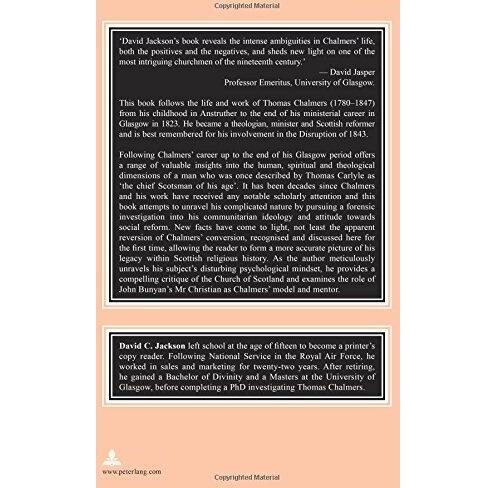 Copyrighted Material

'David Jackson's book reveals the intense ambiguities in Chalmers' life, both the positives and the negatives, and sheds new light on one of the most intriguing churchmen of the nineteenth century.'

— David Jasper
Professor Emeritus, University of Glasgow.

This book follows the life and work of Thomas Chalmers (1780–1847) from his childhood in Anstruther to the end of his ministerial career in Glasgow in 1823. He became a theologian, minister and Scottish reformer and is best remembered for his involvement in the Disruption of 1843.

Following Chalmers' career up to the end of his Glasgow period offers a range of valuable insights into the human, spiritual and theological dimensions of a man who was once described by Thomas Carlyle as 'the chief Scotsman of his age'. It has been decades since Chalmers and his work have received any notable scholarly attention and this book attempts to unravel his complicated nature by pursuing a forensic investigation into his communitarian ideology and attitude towards social reform. New facts have come to light, not least the apparent reversion of Chalmers' conversion, recognised and discussed here for the first time, allowing the reader to form a more accurate picture of his legacy within Scottish religious history. As the author meticulously unravels his subject's disturbing psychological mindset, he provides a compelling critique of the Church of Scotland and examines the role of John Bunyan's Mr Christian as Chalmers' model and mentor.

David C. Jackson left school at the age of fifteen to become a printer's copy reader. Following National Service in the Royal Air Force, he worked in sales and marketing for twenty-two years. After retiring, he gained a Bachelor of Divinity and a Masters at the University of Glasgow, before completing a PhD investigating Thomas Chalmers.

www.peterlang.com

Copyrighted Material